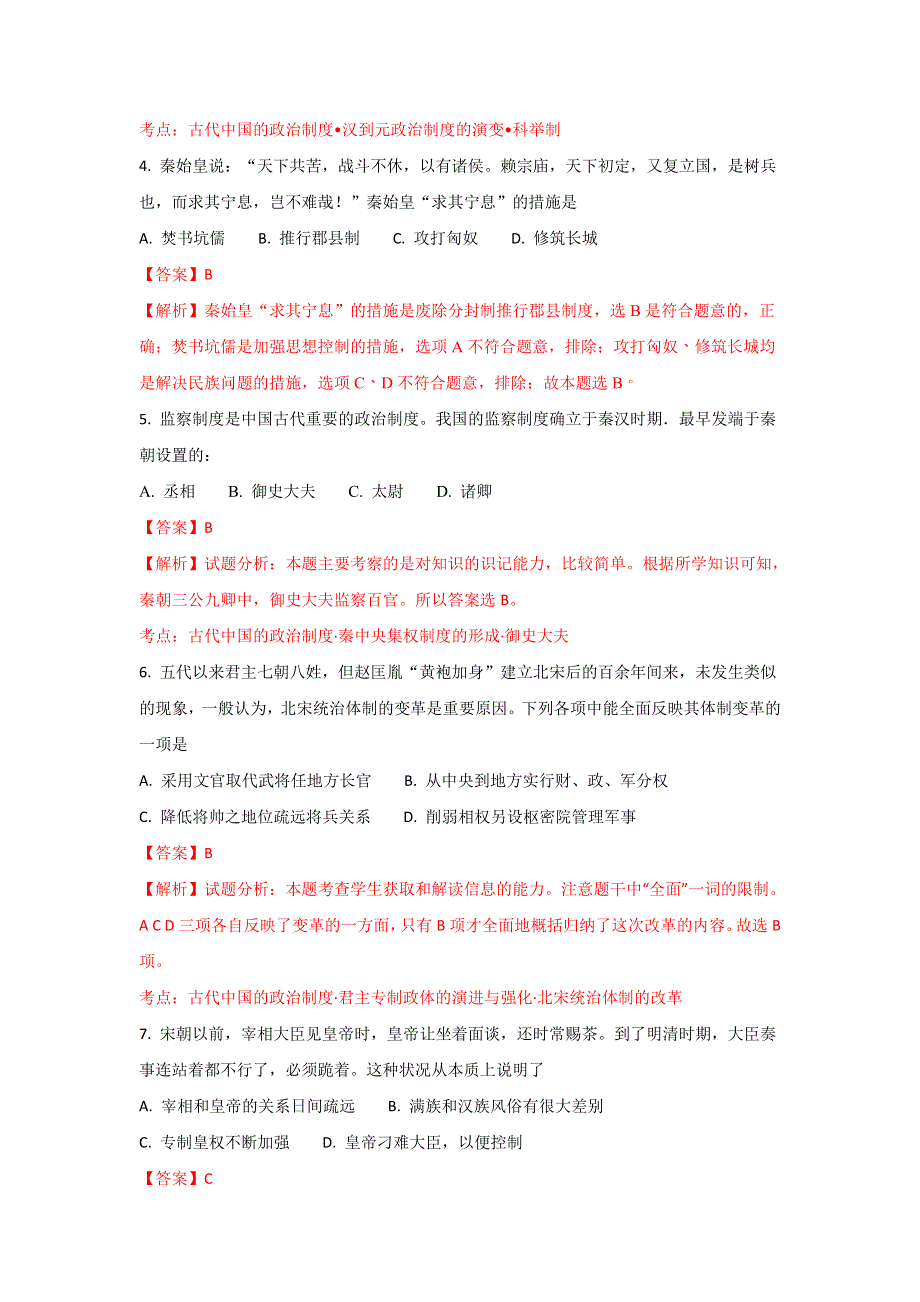 考点：古代中国的政治制度•汉到元政治制度的演变•科举制

4. 秦始皇说：“天下共苦，战斗不休，以有诸侯。赖宗庙，天下初定，又复立国，是树兵也，而求其宁息，岂不难哉！”秦始皇“求其宁息”的措施是

A. 焚书坑儒　　B. 推行郡县制　　C. 攻打匈奴　　D. 修筑长城

【答案】B

【解析】秦始皇“求其宁息”的措施是废除分封制推行郡县制度，选 B 是符合题意的，正确；焚书坑儒是加强思想控制的措施，选项 A 不符合题意，排除；攻打匈奴、修筑长城均是解决民族问题的措施，选项 C、D 不符合题意，排除；故本题选 B。

5. 监察制度是中国古代重要的政治制度。我国的监察制度确立于秦汉时期．最早发端于秦朝设置的：

A. 丞相　　B. 御史大夫　　C. 太尉　　D. 诸卿

【答案】B

【解析】试题分析：本题主要考察的是对知识的识记能力，比较简单。根据所学知识可知，秦朝三公九卿中，御史大夫监察百官。所以答案选 B。

考点：古代中国的政治制度·秦中央集权制度的形成·御史大夫

6. 五代以来君主七朝八姓，但赵匡胤“黄袍加身”建立北宋后的百余年间来，未发生类似的现象，一般认为，北宋统治体制的变革是重要原因。下列各项中能全面反映其体制变革的一项是

A. 采用文官取代武将任地方长官　　B. 从中央到地方实行财、政、军分权

C. 降低将帅之地位疏远将兵关系　　D. 削弱相权另设枢密院管理军事

【答案】B

【解析】试题分析：本题考查学生获取和解读信息的能力。注意题干中“全面”一词的限制。A C D 三项各自反映了变革的一方面，只有 B 项才全面地概括归纳了这次改革的内容。故选 B 项。

考点：古代中国的政治制度·君主专制政体的演进与强化·北宋统治体制的改革

7. 宋朝以前，宰相大臣见皇帝时，皇帝让坐着面谈，还时常赐茶。到了明清时期，大臣奏事连站着都不行了，必须跪着。这种状况从本质上说明了

A. 宰相和皇帝的关系日间疏远　　B. 满族和汉族风俗有很大差别

C. 专制皇权不断加强　　D. 皇帝刁难大臣，以便控制

【答案】C